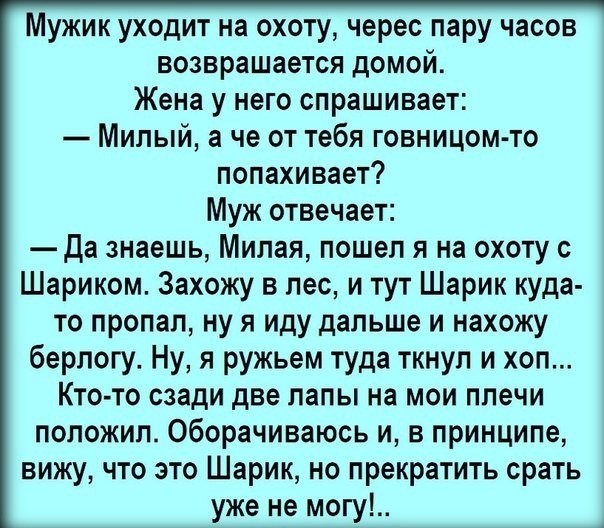 Мужик уходит на охоту, черес пару часов возврашается домой.
Жена у него спрашивает:
— Милый, а че от тебя говницом-то попахивает?
Муж отвечает:
— Да знаешь, Милая, пошел я на охоту с Шариком. Захожу в лес, и тут Шарик куда-то пропал, ну я иду дальше и нахожу берлогу. Ну, я ружьем туда ткнул и хоп... Кто-то сзади две лапы на мои плечи положил. Оборачиваюсь и, в принципе, вижу, что это Шарик, но прекратить срать уже не могу!..